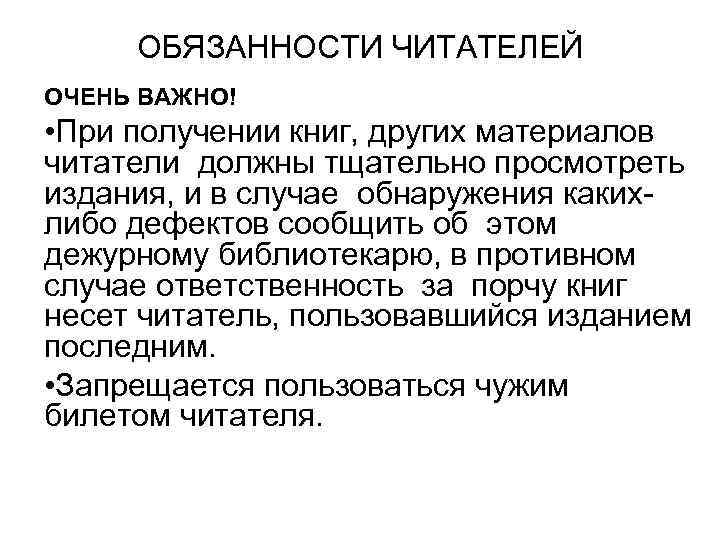 ОБЯЗАННОСТИ ЧИТАТЕЛЕЙ

ОЧЕНЬ ВАЖНО!

•При получении книг, других материалов читатели должны тщательно просмотреть издания, и в случае обнаружения каких-либо дефектов сообщить об этом дежурному библиотекарю, в противном случае ответственность за порчу книг несет читатель, пользовавшийся изданием последним.

•Запрещается пользоваться чужим билетом читателя.